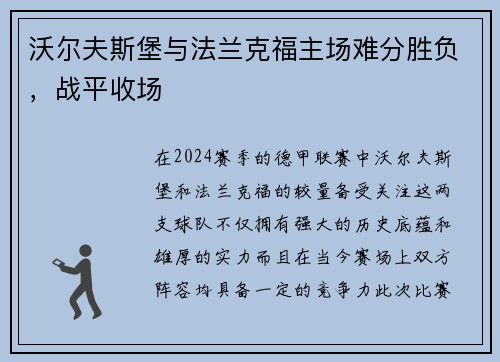 沃尔夫斯堡与法兰克福主场难分胜负，战平收场

在2024赛季的德甲联赛中沃尔夫斯堡和法兰克福的较量备受关注这两支球队不仅拥有强大的历史底蕴和雄厚的实力而且在当今赛场上双方阵容均具备一定的竞争力此次比赛